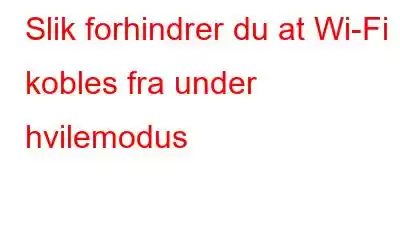 Slik forhindrer du at Wi-Fi kobles fra under hvilemodus